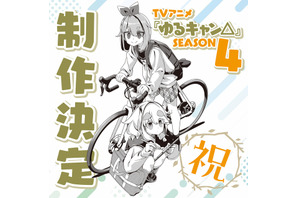 TVアニメ
『ゆるキャン△』
SEASON 4

制作決定

祝